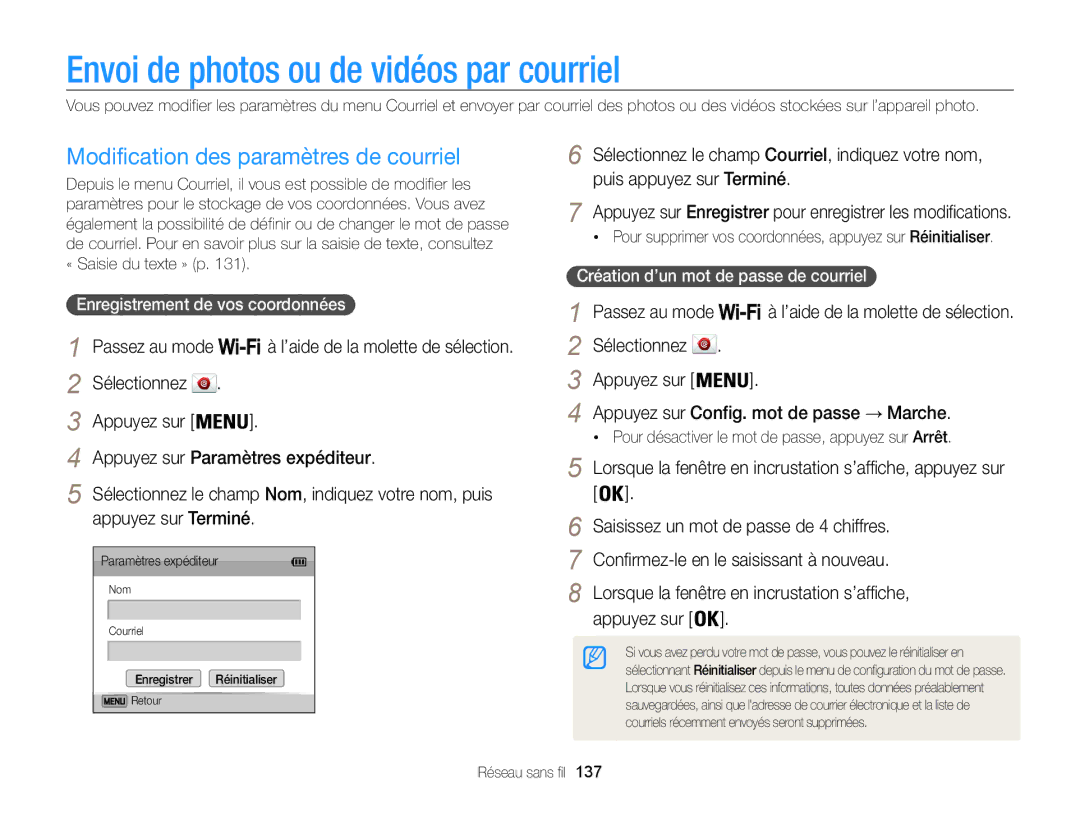 Envoi de photos ou de vidéos par courriel

Vous pouvez modifier les paramètres du menu Courriel et envoyer par courriel des photos ou des vidéos stockées sur l'appareil photo.

Modification des paramètres de courriel

Depuis le menu Courriel, il vous est possible de modifier les paramètres pour le stockage de vos coordonnées. Vous avez également la possibilité de définir ou de changer le mot de passe de courriel. Pour en savoir plus sur la saisie de texte, consultez « Saisie du texte » (p. 131).

Enregistrement de vos coordonnées

1 Passez au mode Wi-Fi à l'aide de la molette de sélection.
2 Sélectionnez .
3 Appuyez sur [MENU].
4 Appuyez sur Paramètres expéditeur.
5 Sélectionnez le champ Nom, indiquez votre nom, puis appuyez sur Terminé.

Paramètres expéditeur
Nom
Courriel
Enregistrer Réinitialiser
MENU Retour

6 Sélectionnez le champ Courriel, indiquez votre nom, puis appuyez sur Terminé.
7 Appuyez sur Enregistrer pour enregistrer les modifications.
• Pour supprimer vos coordonnées, appuyez sur Réinitialiser.

Création d'un mot de passe de courriel

1 Passez au mode Wi-Fi à l'aide de la molette de sélection.
2 Sélectionnez .
3 Appuyez sur [MENU].
4 Appuyez sur Config. mot de passe → Marche.
• Pour désactiver le mot de passe, appuyez sur Arrêt.
5 Lorsque la fenêtre en incrustation s'affiche, appuyez sur [OK].
6 Saisissez un mot de passe de 4 chiffres.
7 Confirmez-le en le saisissant à nouveau.
8 Lorsque la fenêtre en incrustation s'affiche, appuyez sur [OK].

Si vous avez perdu votre mot de passe, vous pouvez le réinitialiser en sélectionnant Réinitialiser depuis le menu de configuration du mot de passe. Lorsque vous réinitialisez ces informations, toutes données préalablement sauvegardées, ainsi que l'adresse de courrier électronique et la liste de courriels récemment envoyés seront supprimées.

Réseau sans fil 137